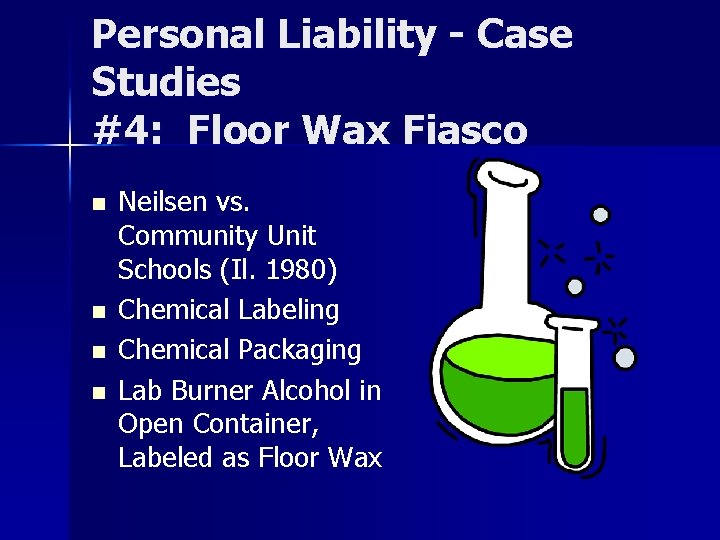 Personal Liability - Case Studies
#4: Floor Wax Fiasco

- Neilsen vs. Community Unit Schools (Il. 1980)
- Chemical Labeling
- Chemical Packaging
- Lab Burner Alcohol in Open Container, Labeled as Floor Wax